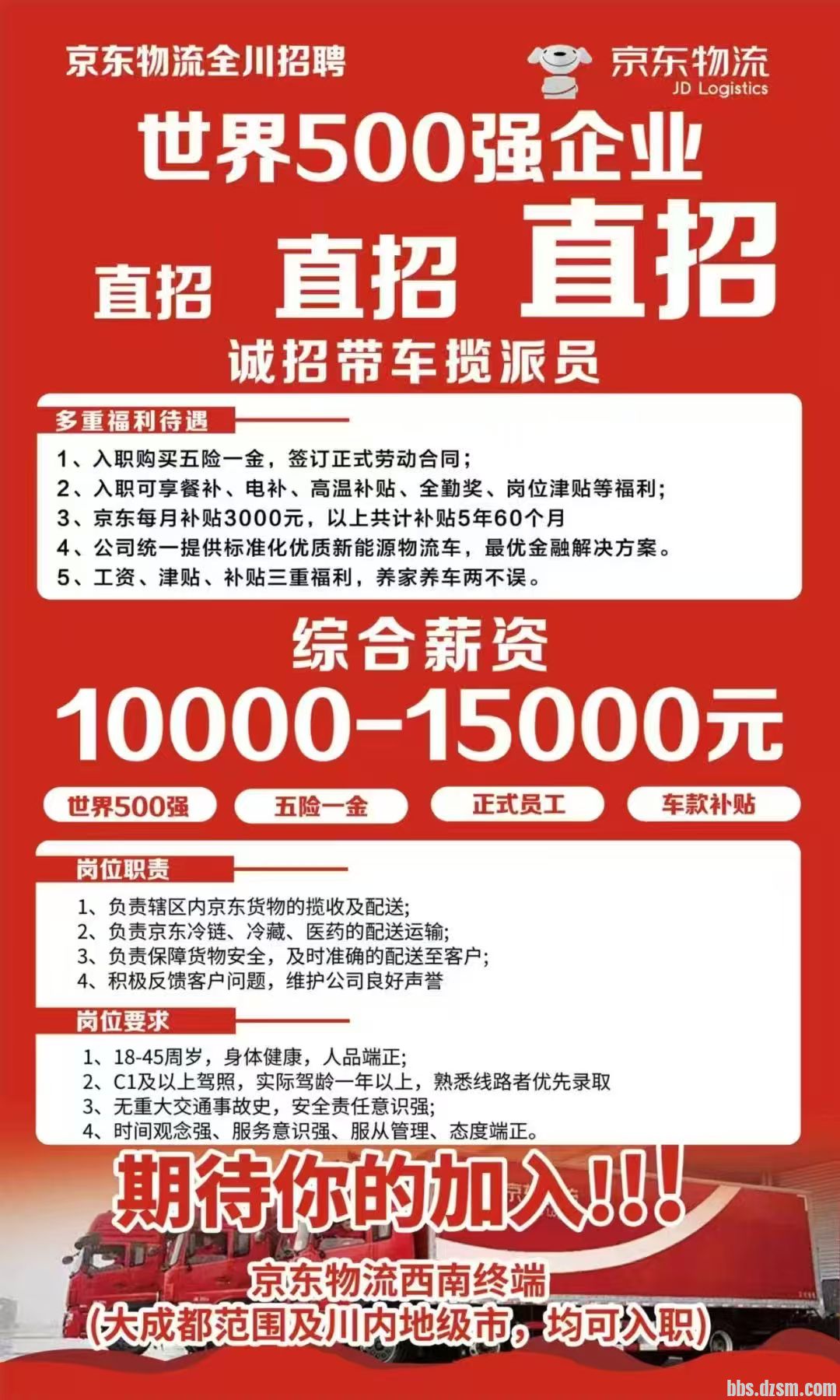 京东物流全川招聘

京东物流
JD Logistics

世界500强企业

直招 直招 直招

诚招带车揽派员

多重福利待遇

1、入职购买五险一金，签订正式劳动合同；
2、入职可享餐补、电补、高温补贴、全勤奖、岗位津贴等福利；
3、京东每月补贴3000元，以上共计补贴5年60个月
4、公司统一提供标准化优质新能源物流车，最优金融解决方案。
5、工资、津贴、补贴三重福利，养家养车两不误。

综合薪资

10000-15000元

世界500强 五险一金 正式员工 车款补贴

岗位职责

1、负责辖区内京东货物的揽收及配送;
2、负责京东冷链、冷藏、医药的配送运输;
3、负责保障货物安全，及时准确的配送至客户;
4、积极反馈客户问题，维护公司良好声誉

岗位要求

1、18-45周岁，身体健康，人品端正;
2、C1及以上驾照，实际驾龄一年以上，熟悉线路者优先录取
3、无重大交通事故史，安全责任意识强;
4、时间观念强、服务意识强、服从管理、态度端正。

期待你的加入!!!

京东物流西南终端
(大成都范围及川内地级市，均可入职)

bbs.dzsm.com